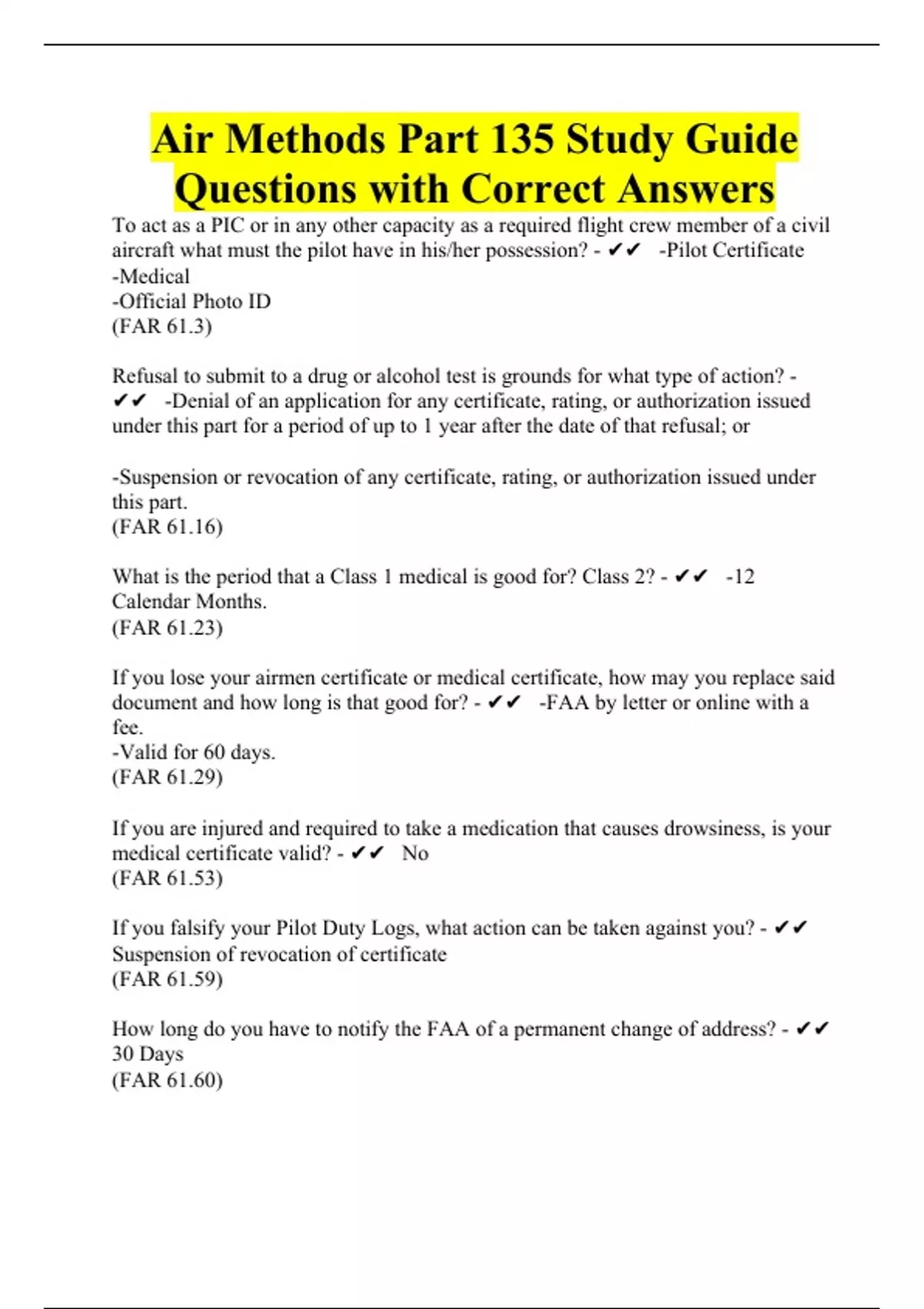 Air Methods Part 135 Study Guide Questions with Correct Answers

To act as a PIC or in any other capacity as a required flight crew member of a civil aircraft what must the pilot have in his/her possession? - ✔✔ -Pilot Certificate
-Medical
-Official Photo ID
(FAR 61.3)

Refusal to submit to a drug or alcohol test is grounds for what type of action? - ✔✔ -Denial of an application for any certificate, rating, or authorization issued under this part for a period of up to 1 year after the date of that refusal; or

-Suspension or revocation of any certificate, rating, or authorization issued under this part.
(FAR 61.16)

What is the period that a Class 1 medical is good for? Class 2? - ✔✔ -12 Calendar Months.
(FAR 61.23)

If you lose your airmen certificate or medical certificate, how may you replace said document and how long is that good for? - ✔✔ -FAA by letter or online with a fee.
-Valid for 60 days.
(FAR 61.29)

If you are injured and required to take a medication that causes drowsiness, is your medical certificate valid? - ✔✔ No
(FAR 61.53)

If you falsify your Pilot Duty Logs, what action can be taken against you? - ✔✔ Suspension of revocation of certificate
(FAR 61.59)

How long do you have to notify the FAA of a permanent change of address? - ✔✔ 30 Days
(FAR 61.60)